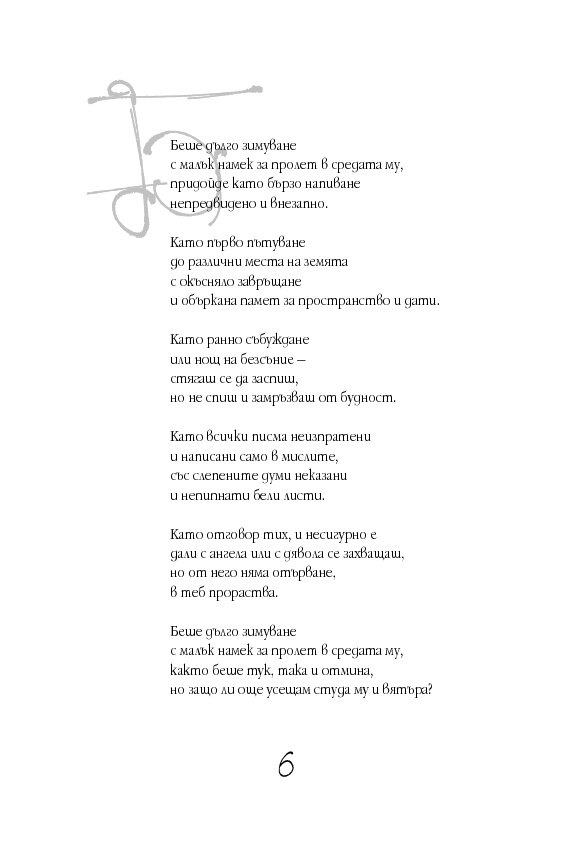 Беше дълго зимуване
с малък намек за пролет в средата му,
придойде като бързо напиване
непредвидено и внезапно.

Като първо пътуване
до различни места на земята
с окъсняло завръщане
и объркана памет за пространство и дати.

Като ранно събуждане
или нощ на безсъние –
стягаш се да заспиш,
но не спиш и замръзваш от будност.

Като всички писма неизпратени
и написани само в мислите,
със слепените думи неказани
и непипнати бели листи.

Като отговор тих, и несигурно е
дали с ангела или с дявола се захващаш,
но от него няма отърване,
в теб прораства.

Беше дълго зимуване
с малък намек за пролет в средата му,
както беше тук, така и отмина,
но защо ли още усещам студа му и вятъра?

6